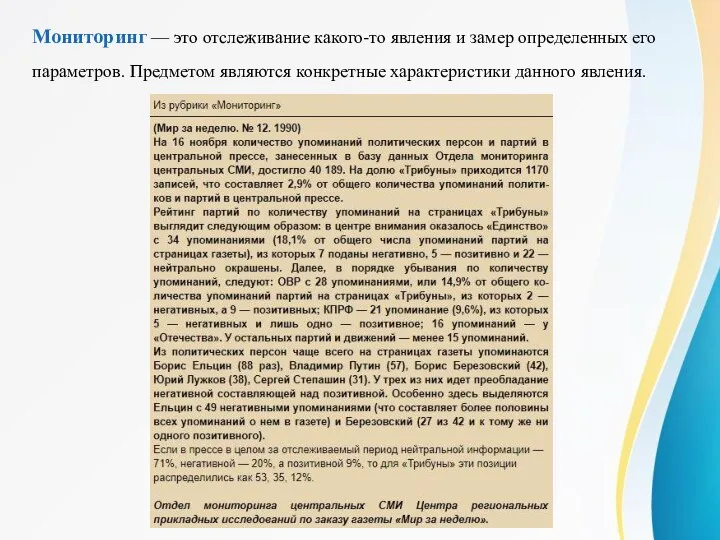 Мониторинг — это отслеживание какого-то явления и замер определенных его параметров. Предметом являются конкретные характеристики данного явления.

Из рубрики «Мониторинг»

(Мир за неделю. № 12. 1990)
На 16 ноября количество упоминаний политических персон и партий в центральной прессе, занесенных в базу данных Отдела мониторинга центральных СМИ, достигло 40 189. На долю «Трибуны» приходится 1170 записей, что составляет 2,9% от общего количества упоминаний политиков и партий в центральной прессе.
Рейтинг партий по количеству упоминаний на страницах «Трибуны» выглядит следующим образом: в центре внимания оказалось «Единство» с 34 упоминаниями (18,1% от общего числа упоминаний партий на страницах газеты), из которых 7 поданы негативно, 5 — позитивно и 22 — нейтрально окрашены. Далее, в порядке убывания по количеству упоминаний, следуют: ОВР с 28 упоминаниями, или 14,9% от общего количества упоминаний партий на страницах «Трибуны», из которых 2 — негативных, а 9 — позитивных; КПРФ — 21 упоминание (9,6%), из которых 5 — негативных и лишь одно — позитивное; 16 упоминаний — у «Отечества». У остальных партий и движений — менее 15 упоминаний.
Из политических персон чаще всего на страницах газеты упоминаются Борис Ельцин (88 раз), Владимир Путин (57), Борис Березовский (42), Юрий Лужков (38), Сергей Степашин (31). У трех из них идет преобладание негативной составляющей над позитивной. Особенно здесь выделяются Ельцин с 49 негативными упоминаниями (что составляет более половины всех упоминаний о нем в газете) и Березовский (27 из 42 и к тому же ни одного позитивного).
Если в прессе в целом за отслеживаемый период нейтральной информации — 71%, негативной — 20%, а позитивной 9%, то для «Трибуны» эти позиции распределились как 53, 35, 12%.

Отдел мониторинга центральных СМИ Центра региональных прикладных исследований по заказу газеты «Мир за неделю».